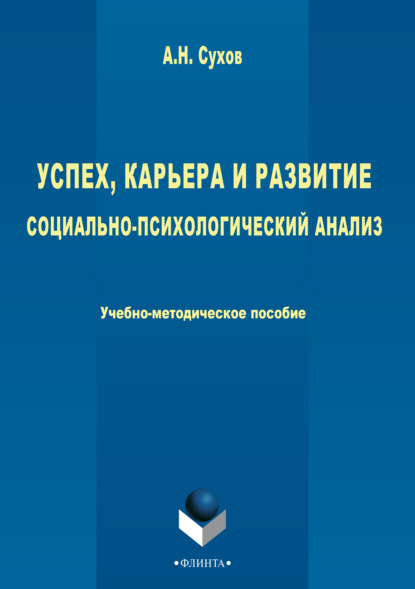 А.Н. Сухов

УСПЕХ, КАРЬЕРА И РАЗВИТИЕ
СОЦИАЛЬНО-ПСИХОЛОГИЧЕСКИЙ АНАЛИЗ

Учебно-методическое пособие

•ФЛИНТА•